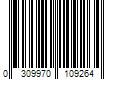 0 309970 109264